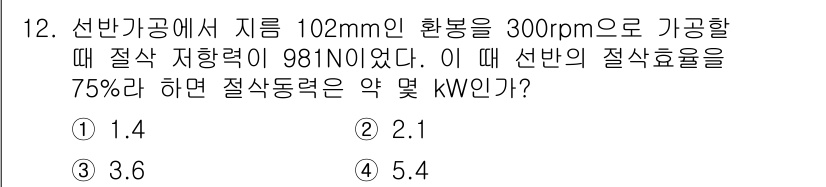 12. 선반가공에서 지름 102mm인 환봉을 300rpm으로 가공할 때 절삭 저항력이 981N이었다. 이 때 선반의 절삭효율을 75%라 하면 절삭동력은 약 몇 kW인가?

① 1.4
② 2.1
③ 3.6
④ 5.4